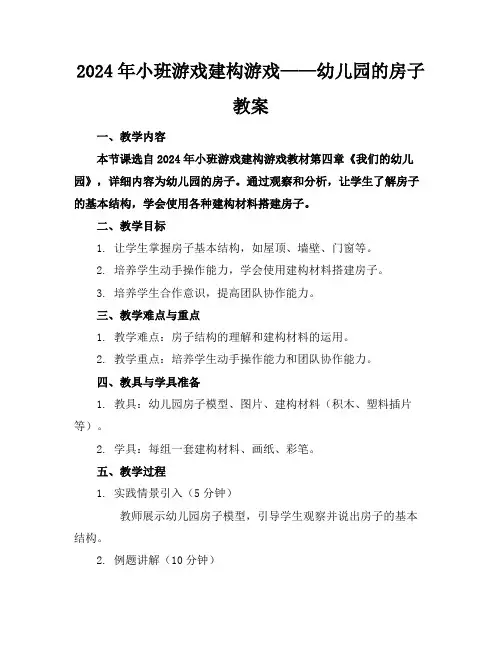 2024年小班游戏建构游戏——幼儿园的房子教案

一、教学内容

本节课选自2024年小班游戏建构游戏教材第四章《我们的幼儿园》，详细内容为幼儿园的房子。通过观察和分析，让学生了解房子的基本结构，学会使用各种建构材料搭建房子。

二、教学目标

1. 让学生掌握房子基本结构，如屋顶、墙壁、门窗等。

2. 培养学生动手操作能力，学会使用建构材料搭建房子。

3. 培养学生合作意识，提高团队协作能力。

三、教学难点与重点

1. 教学难点：房子结构的理解和建构材料的运用。

2. 教学重点：培养学生动手操作能力和团队协作能力。

四、教具与学具准备

1. 教具：幼儿园房子模型、图片、建构材料（积木、塑料插片等）。

2. 学具：每组一套建构材料、画纸、彩笔。

五、教学过程

1. 实践情景引入（5分钟）

教师展示幼儿园房子模型，引导学生观察并说出房子的基本结构。

2. 例题讲解（10分钟）